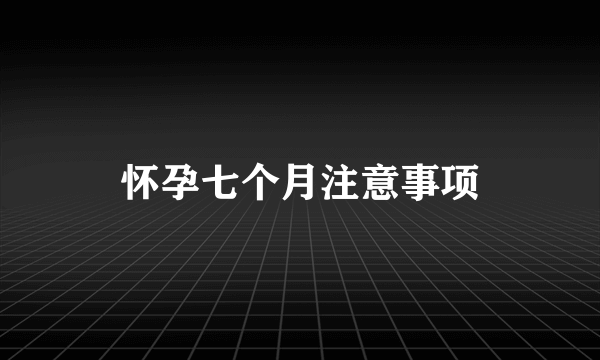 怀孕七个月注意事项